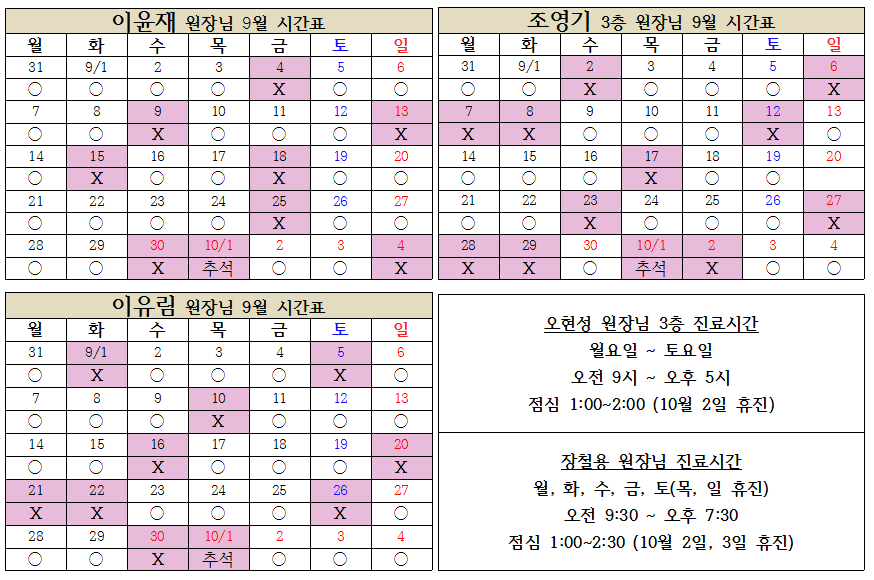 이윤재 원장님 9월 시간표

| 월 | 화 | 수 | 목 | 금 | 토 | 일 |
|---|---|---|---|---|---|---|
| 31 | 9/1 | 2 | 3 | 4 | 5 | 6 |
| ○ | ○ | ○ | ○ | X | ○ | ○ |
| 7 | 8 | 9 | 10 | 11 | 12 | 13 |
| ○ | ○ | X | ○ | ○ | ○ | X |
| 14 | 15 | 16 | 17 | 18 | 19 | 20 |
| ○ | X | ○ | ○ | X | ○ | ○ |
| 21 | 22 | 23 | 24 | 25 | 26 | 27 |
| ○ | ○ | ○ | ○ | X | ○ | ○ |
| 28 | 29 | 30 | 10/1 | 2 | 3 | 4 |
| ○ | ○ | X | 추석 | ○ | ○ | X |

조영기 3층 원장님 9월 시간표

| 월 | 화 | 수 | 목 | 금 | 토 | 일 |
|---|---|---|---|---|---|---|
| 31 | 9/1 | 2 | 3 | 4 | 5 | 6 |
| ○ | ○ | X | ○ | ○ | ○ | X |
| 7 | 8 | 9 | 10 | 11 | 12 | 13 |
| X | X | ○ | ○ | ○ | X | ○ |
| 14 | 15 | 16 | 17 | 18 | 19 | 20 |
| ○ | ○ | ○ | X | ○ | ○ | |
| 21 | 22 | 23 | 24 | 25 | 26 | 27 |
| ○ | ○ | X | ○ | ○ | ○ | X |
| 28 | 29 | 30 | 10/1 | 2 | 3 | 4 |
| X | X | ○ | 추석 | X | ○ | ○ |

이유림 원장님 9월 시간표

| 월 | 화 | 수 | 목 | 금 | 토 | 일 |
|---|---|---|---|---|---|---|
| 31 | 9/1 | 2 | 3 | 4 | 5 | 6 |
| ○ | X | ○ | ○ | ○ | X | ○ |
| 7 | 8 | 9 | 10 | 11 | 12 | 13 |
| ○ | ○ | ○ | X | ○ | ○ | ○ |
| 14 | 15 | 16 | 17 | 18 | 19 | 20 |
| ○ | ○ | X | ○ | ○ | ○ | X |
| 21 | 22 | 23 | 24 | 25 | 26 | 27 |
| X | X | ○ | ○ | ○ | X | ○ |
| 28 | 29 | 30 | 10/1 | 2 | 3 | 4 |
| ○ | ○ | X | 추석 | ○ | ○ | ○ |

오현성 원장님 3층 진료시간
월요일 ~ 토요일
오전 9시 ~ 오후 5시
점심 1:00~2:00 (10월 2일 휴진)

장철용 원장님 진료시간
월, 화, 수, 금, 토(목, 일 휴진)
오전 9:30 ~ 오후 7:30
점심 1:00~2:30 (10월 2일, 3일 휴진)